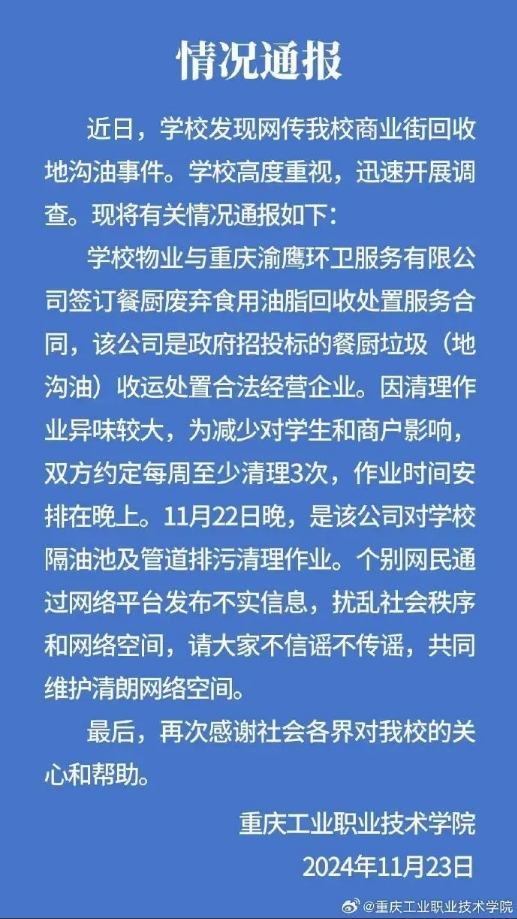 情况通报

近日，学校发现网传我校商业街回收地沟油事件。学校高度重视，迅速开展调查。现将有关情况通报如下：

学校物业与重庆渝鹰环卫服务有限公司签订餐厨废弃食用油脂回收处置服务合同，该公司是政府招投标的餐厨垃圾（地沟油）收运处置合法经营企业。因清理作业异味较大，为减少对学生和商户影响，双方约定每周至少清理3次，作业时间安排在晚上。11月22日晚，是该公司对学校隔油池及管道排污清理作业。个别网民通过网络平台发布不实信息，扰乱社会秩序和网络空间，请大家不信谣不传谣，共同维护清朗网络空间。

最后，再次感谢社会各界对我校的关心和帮助。

重庆工业职业技术学院
2024年11月23日

@重庆工业职业技术学院